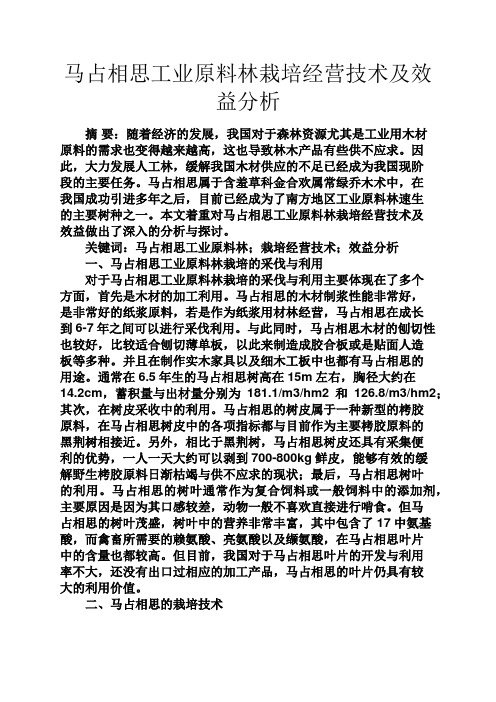 马占相思工业原料林栽培经营技术及效益分析

摘 要：随着经济的发展，我国对于森林资源尤其是工业用木材原料的需求也变得越来越高，这也导致林木产品有些供不应求。因此，大力发展人工林，缓解我国木材供应的不足已经成为我国现阶段的主要任务。马占相思属于含羞草科金合欢属常绿乔木木中，在我国成功引进多年之后，目前已经成为了南方地区工业原料林速生的主要树种之一。本文着重对马占相思工业原料林栽培经营技术及效益做出了深入的分析与探讨。

关键词：马占相思工业原料林；栽培经营技术；效益分析

一、马占相思工业原料林栽培的采伐与利用

对于马占相思工业原料林栽培的采伐与利用主要体现在了多个方面，首先是木材的加工利用。马占相思的木材制浆性能非常好，是非常好的纸浆原料，若是作为纸浆用材林经营，马占相思在成长到 6-7 年之间可以进行采伐利用。与此同时，马占相思木材的刨切性也较好，比较适合刨切薄单板，以此来制造成胶合板或是贴面人造板等多种。并且在制作实木家具以及细木工板中也都有马占相思的用途。通常在 6.5 年生的马占相思树高在 15m 左右，胸径大约在 14.2cm，蓄积量与出材量分别为 181.1/m3/hm2 和 126.8/m3/hm2；其次，在树皮采收中的利用。马占相思的树皮属于一种新型的栲胶原料，在马占相思树皮中的各项指标都与目前作为主要栲胶原料的黑荆树相接近。另外，相比于黑荆树，马占相思树皮还具有采集便利的优势，一人一天大约可以剥到 700-800kg 鲜皮，能够有效的缓解野生栲胶原料日渐枯竭与供不应求的现状；最后，马占相思树叶的利用。马占相思的树叶通常作为复合饲料或一般饲料中的添加剂，主要原因是因为其口感较差，动物一般不喜欢直接进行啃食。但马占相思的树叶茂盛，树叶中的营养非常丰富，其中包含了 17 中氨基酸，而禽畜所需要的赖氨酸、亮氨酸以及缬氨酸，在马占相思叶片中的含量也都较高。但目前，我国对于马占相思叶片的开发与利用率不大，还没有出口过相应的加工产品，马占相思的叶片仍具有较大的利用价值。

二、马占相思的栽培技术